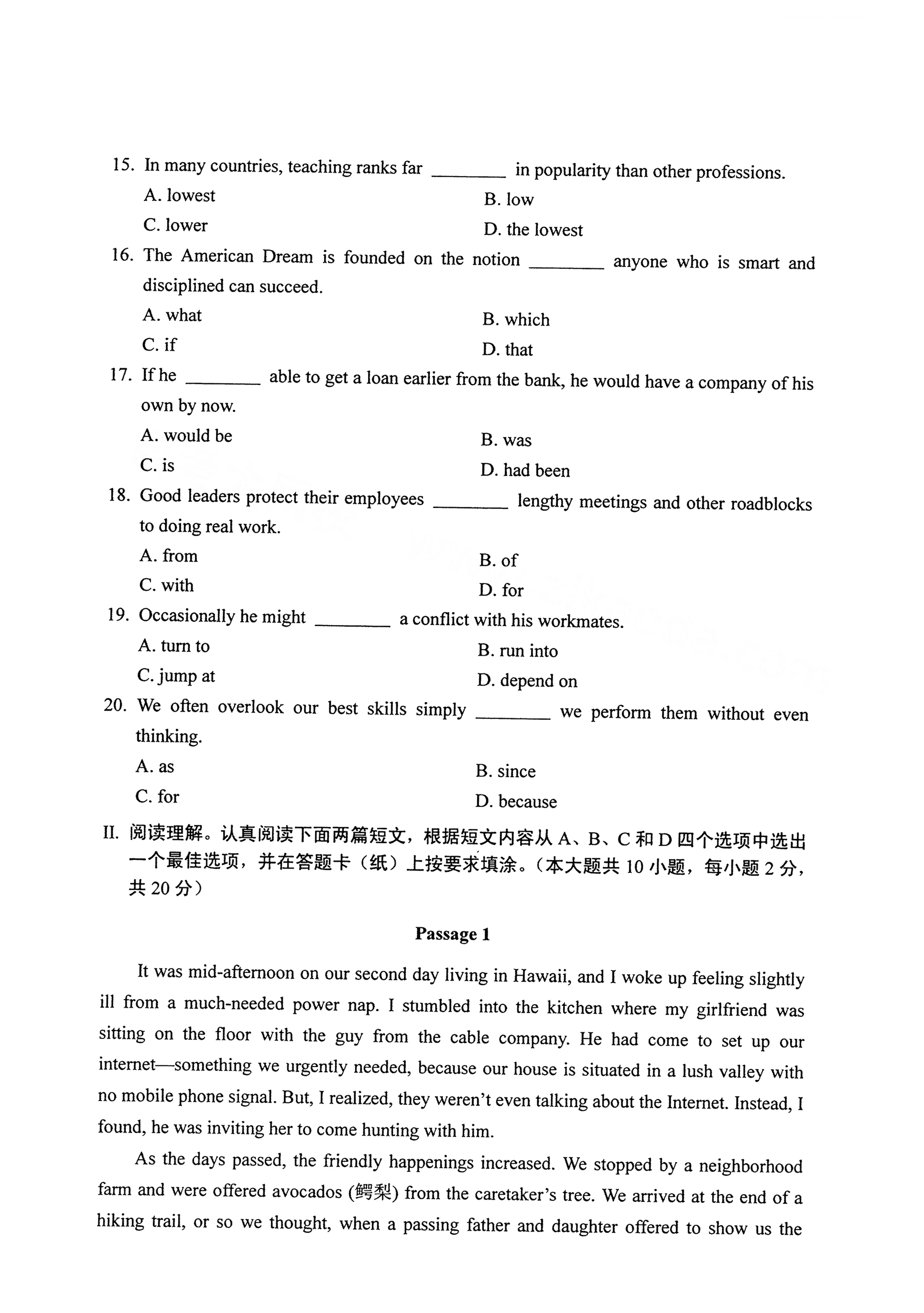 15. In many countries, teaching ranks far ________ in popularity than other professions.

A. lowest
B. low
C. lower
D. the lowest

16. The American Dream is founded on the notion ________ anyone who is smart and disciplined can succeed.

A. what
B. which
C. if
D. that

17. If he ________ able to get a loan earlier from the bank, he would have a company of his own by now.

A. would be
B. was
C. is
D. had been

18. Good leaders protect their employees ________ lengthy meetings and other roadblocks to doing real work.

A. from
B. of
C. with
D. for

19. Occasionally he might ________ a conflict with his workmates.

A. turn to
B. run into
C. jump at
D. depend on

20. We often overlook our best skills simply ________ we perform them without even thinking.

A. as
B. since
C. for
D. because

II. 阅读理解。认真阅读下面两篇短文，根据短文内容从 A、B、C 和 D 四个选项中选出一个最佳选项，并在答题卡（纸）上按要求填涂。（本大题共 10 小题，每小题 2 分，共 20 分）

Passage 1

It was mid-afternoon on our second day living in Hawaii, and I woke up feeling slightly ill from a much-needed power nap. I stumbled into the kitchen where my girlfriend was sitting on the floor with the guy from the cable company. He had come to set up our internet—something we urgently needed, because our house is situated in a lush valley with no mobile phone signal. But, I realized, they weren't even talking about the Internet. Instead, I found, he was inviting her to come hunting with him.

As the days passed, the friendly happenings increased. We stopped by a neighborhood farm and were offered avocados (鳄梨) from the caretaker's tree. We arrived at the end of a hiking trail, or so we thought, when a passing father and daughter offered to show us the